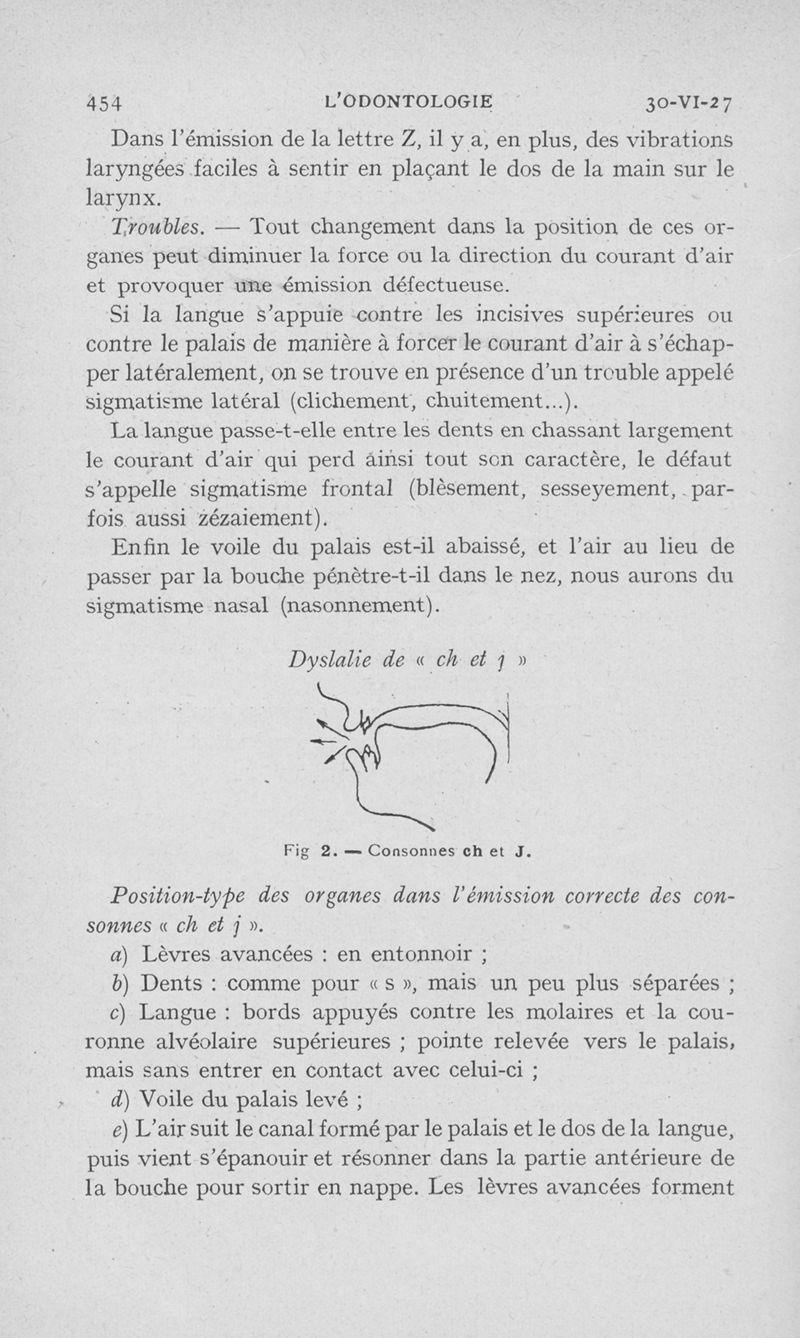 454 L'ODONTOLOGIE 30-VI-27

Dans l'émission de la lettre Z, il y a, en plus, des vibrations laryngées faciles à sentir en plaçant le dos de la main sur le larynx.

Troubles. — Tout changement dans la position de ces organes peut diminuer la force ou la direction du courant d'air et provoquer une émission défectueuse.

Si la langue s'appuie contre les incisives supérieures ou contre le palais de manière à forcer le courant d'air à s'échapper latéralement, on se trouve en présence d'un trouble appelé sigmatisme latéral (clichement, chuitement...).

La langue passe-t-elle entre les dents en chassant largement le courant d'air qui perd ainsi tout son caractère, le défaut s'appelle sigmatisme frontal (blèsement, sesseyement, parfois aussi zézaiement).

Enfin le voile du palais est-il abaissé, et l'air au lieu de passer par la bouche pénètre-t-il dans le nez, nous aurons du sigmatisme nasal (nasonnement).

Dyslalie de « ch et j »

Fig 2. — Consonnes ch et J.

Position-type des organes dans l'émission correcte des consonnes « ch et j ».

a) Lèvres avancées : en entonnoir ;

b) Dents : comme pour « s », mais un peu plus séparées ;

c) Langue : bords appuyés contre les molaires et la couronne alvéolaire supérieures ; pointe relevée vers le palais, mais sans entrer en contact avec celui-ci ;

d) Voile du palais levé ;

e) L'air suit le canal formé par le palais et le dos de la langue, puis vient s'épanouir et résonner dans la partie antérieure de la bouche pour sortir en nappe. Les lèvres avancées forment